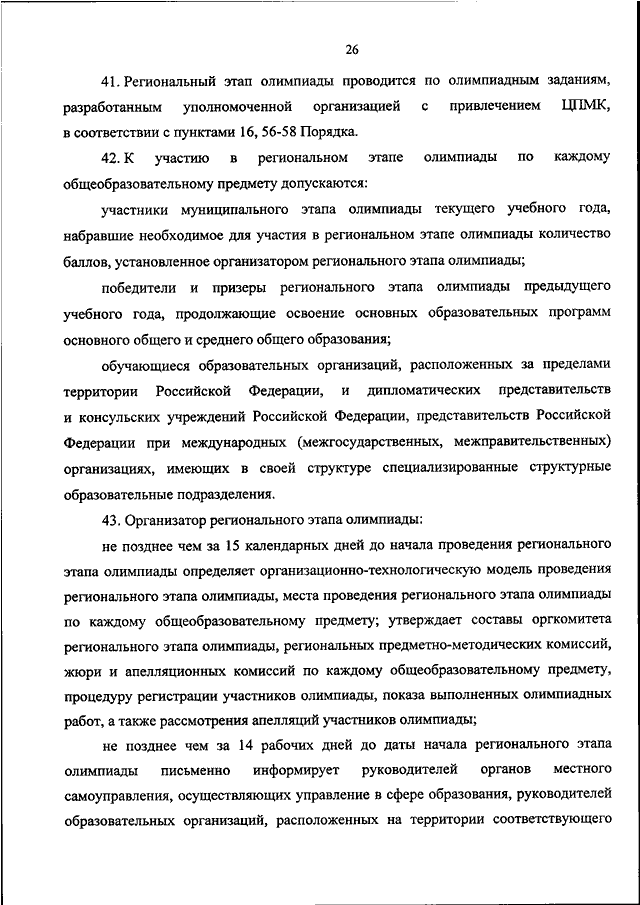 26

41. Региональный этап олимпиады проводится по олимпиадным заданиям, разработанным уполномоченной организацией с привлечением ЦПМК, в соответствии с пунктами 16, 56-58 Порядка.

42. К участию в региональном этапе олимпиады по каждому общеобразовательному предмету допускаются:

участники муниципального этапа олимпиады текущего учебного года, набравшие необходимое для участия в региональном этапе олимпиады количество баллов, установленное организатором регионального этапа олимпиады;

победители и призеры регионального этапа олимпиады предыдущего учебного года, продолжающие освоение основных образовательных программ основного общего и среднего общего образования;

обучающиеся образовательных организаций, расположенных за пределами территории Российской Федерации, и дипломатических представительств и консульских учреждений Российской Федерации, представительств Российской Федерации при международных (межгосударственных, межправительственных) организациях, имеющих в своей структуре специализированные структурные образовательные подразделения.

43. Организатор регионального этапа олимпиады:

не позднее чем за 15 календарных дней до начала проведения регионального этапа олимпиады определяет организационно-технологическую модель проведения регионального этапа олимпиады, места проведения регионального этапа олимпиады по каждому общеобразовательному предмету; утверждает составы оргкомитета регионального этапа олимпиады, региональных предметно-методических комиссий, жюри и апелляционных комиссий по каждому общеобразовательному предмету, процедуру регистрации участников олимпиады, показа выполненных олимпиадных работ, а также рассмотрения апелляций участников олимпиады;

не позднее чем за 14 рабочих дней до даты начала регионального этапа олимпиады письменно информирует руководителей органов местного самоуправления, осуществляющих управление в сфере образования, руководителей образовательных организаций, расположенных на территории соответствующего